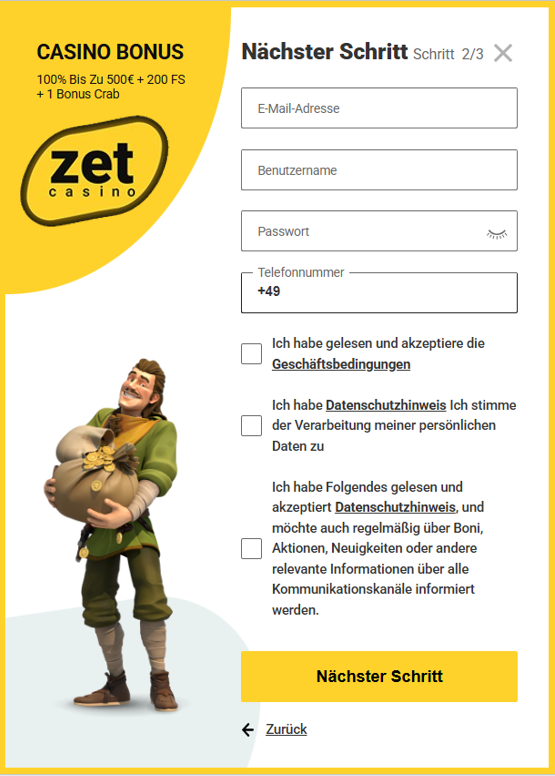 CASINO BONUS
100% Bis Zu 500€ + 200 FS + 1 Bonus Crab

zet
casino

Nächster Schritt Schritt 2/3

E-Mail-Adresse

Benutzername

Passwort

Telefonnummer
+49

Ich habe gelesen und akzeptiere die Geschäftsbedingungen

Ich habe Datenschutzhinweis Ich stimme der Verarbeitung meiner persönlichen Daten zu

Ich habe Folgendes gelesen und akzeptiert Datenschutzhinweis, und möchte auch regelmäßig über Boni, Aktionen, Neuigkeiten oder andere relevante Informationen über alle Kommunikationskanäle informiert werden.

Nächster Schritt

Zurück